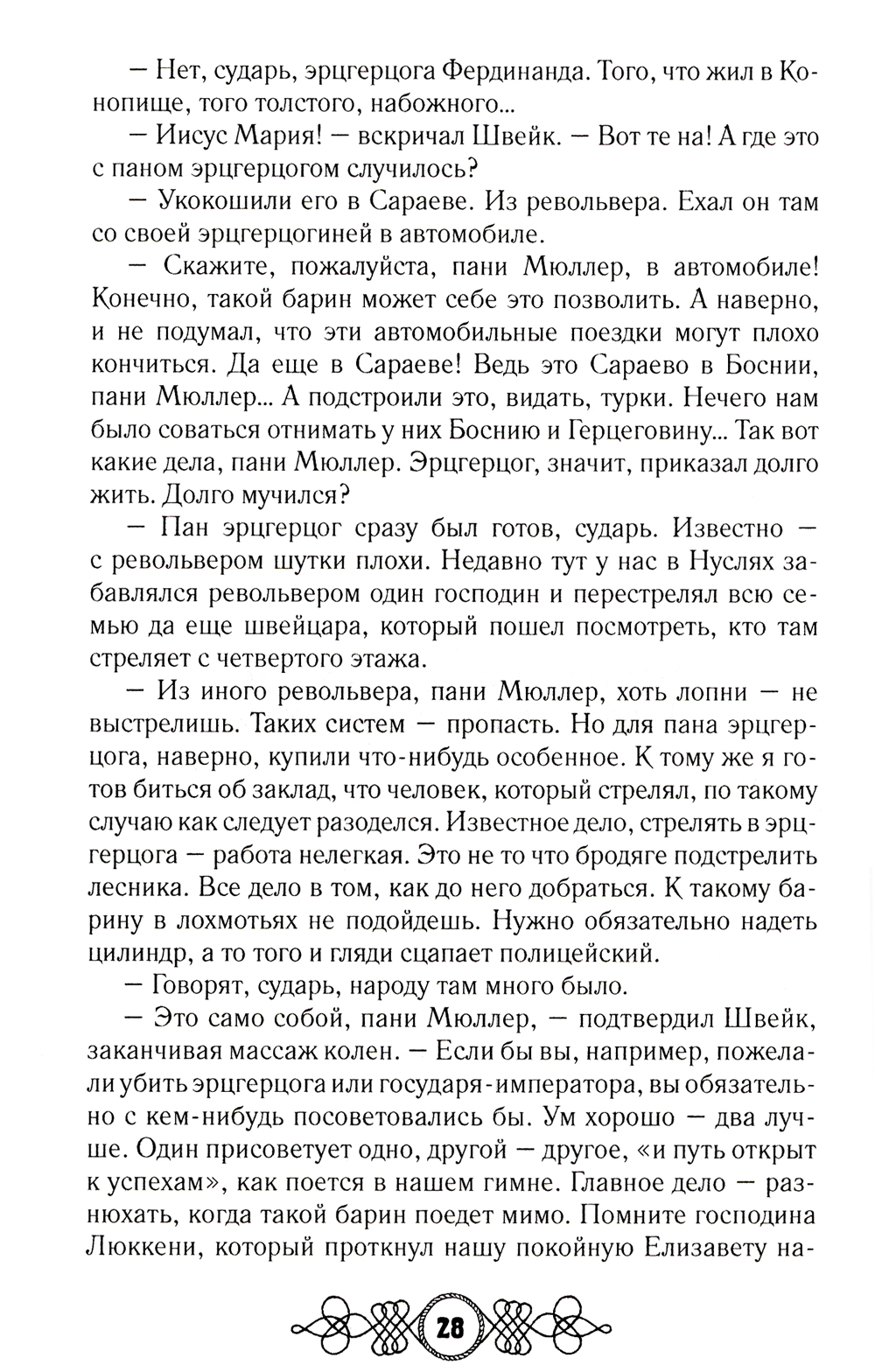 — Нет, сударь, эрцгерцога Фердинанда. Того, что жил в Конопище, того толстого, набожного...

— Иисус Мария! — вскричал Швейк. — Вот те на! А где это с паном эрцгерцогом случилось?

— Укокошили его в Сараеве. Из револьвера. Ехал он там со своей эрцгерцогиней в автомобиле.

— Скажите, пожалуйста, пани Мюллер, в автомобиле! Конечно, такой барин может себе это позволить. А наверно, и не подумал, что эти автомобильные поездки могут плохо кончиться. Да еще в Сараеве! Ведь это Сараево в Боснии, пани Мюллер... А подстроили это, видать, турки. Нечего нам было соваться отнимать у них Боснию и Герцеговину... Так вот какие дела, пани Мюллер. Эрцгерцог, значит, приказал долго жить. Долго мучился?

— Пан эрцгерцог сразу был готов, сударь. Известно — с револьвером шутки плохи. Недавно тут у нас в Нуслях забавлялся револьвером один господин и перестрелял всю семью да еще швейцара, который пошел посмотреть, кто там стреляет с четвертого этажа.

— Из иного револьвера, пани Мюллер, хоть лопни — не выстрелишь. Таких систем — пропасть. Но для пана эрцгерцога, наверно, купили что-нибудь особенное. К тому же я готов биться об заклад, что человек, который стрелял, по такому случаю как следует разоделся. Известное дело, стрелять в эрцгерцога — работа нелегкая. Это не то что бродяге подстрелить лесника. Все дело в том, как до него добраться. К такому барину в лохмотьях не подойдешь. Нужно обязательно надеть цилиндр, а то того и гляди сцапает полицейский.

— Говорят, сударь, народу там много было.

— Это само собой, пани Мюллер, — подтвердил Швейк, заканчивая массаж колен. — Если бы вы, например, пожелали убить эрцгерцога или государя-императора, вы обязательно с кем-нибудь посоветовались бы. Ум хорошо — два лучше. Один присоветует одно, другой — другое, «и путь открыт к успехам», как поется в нашем гимне. Главное дело — разнюхать, когда такой барин поедет мимо. Помните господина Люккени, который проткнул нашу покойную Елизавету на-

28